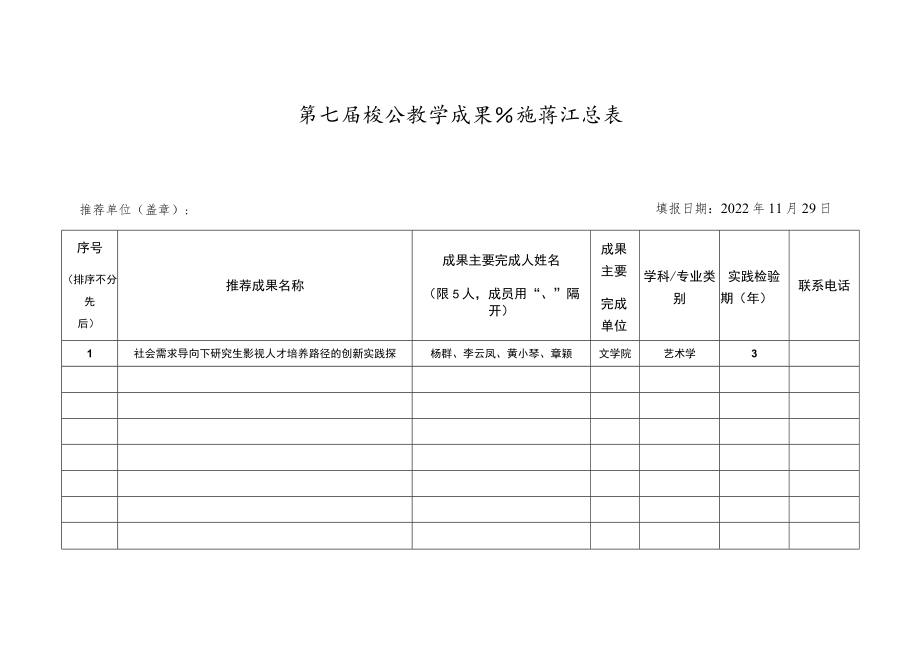 第七届校公教学成果%施蒋江总表

推荐单位（盖章）：

填报日期：2022年11月29日

| 序号（排序不分先后） | 推荐成果名称 | 成果主要完成人姓名（限5人，成员用“、”隔开） | 成果主要完成单位 | 学科/专业类别 | 实践检验期（年） | 联系电话 |
|---|---|---|---|---|---|---|
| 1 | 社会需求导向下研究生影视人才培养路径的创新实践探 | 杨群、李云凤、黄小琴、章颖 | 文学院 | 艺术学 | 3 | |
| | | | | | | |
| | | | | | | |
| | | | | | | |
| | | | | | | |
| | | | | | | |
| | | | | | | |
| | | | | | | |